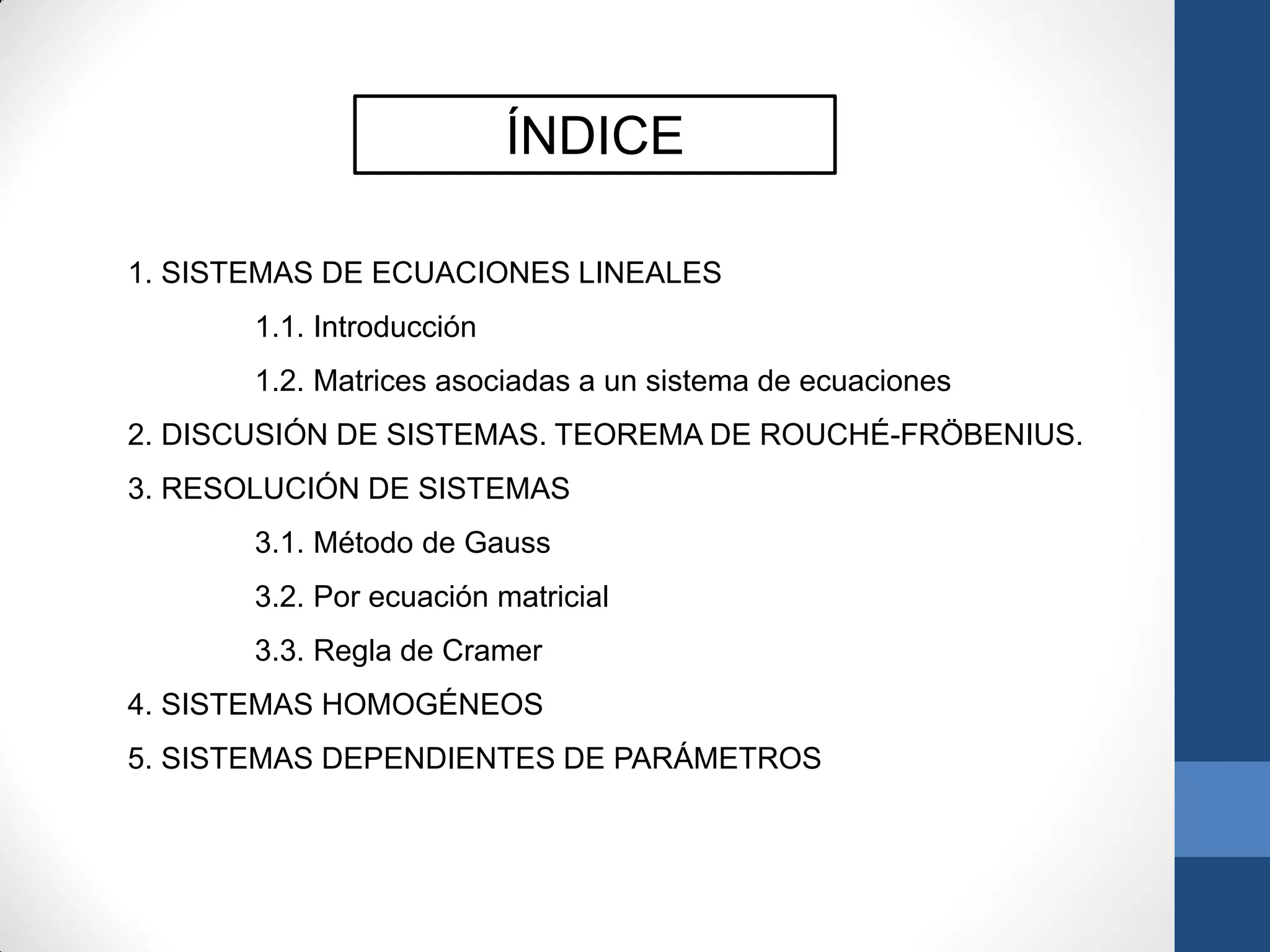 ÍNDICE

1. SISTEMAS DE ECUACIONES LINEALES

1.1. Introducción

1.2. Matrices asociadas a un sistema de ecuaciones

2. DISCUSIÓN DE SISTEMAS. TEOREMA DE ROUCHÉ-FRÖBENIUS.

3. RESOLUCIÓN DE SISTEMAS

3.1. Método de Gauss

3.2. Por ecuación matricial

3.3. Regla de Cramer

4. SISTEMAS HOMOGÉNEOS

5. SISTEMAS DEPENDIENTES DE PARÁMETROS